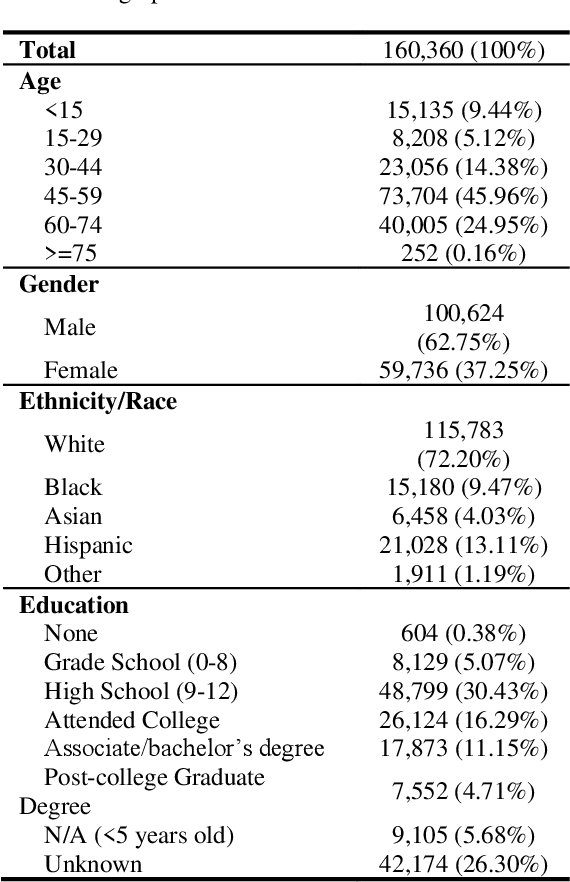 | **Total** | 160,360 (100%) |
|---|---|
| **Age** | |
| <15 | 15,135 (9.44%) |
| 15-29 | 8,208 (5.12%) |
| 30-44 | 23,056 (14.38%) |
| 45-59 | 73,704 (45.96%) |
| 60-74 | 40,005 (24.95%) |
| >=75 | 252 (0.16%) |
| **Gender** | |
| Male | 100,624 (62.75%) |
| Female | 59,736 (37.25%) |
| **Ethnicity/Race** | |
| White | 115,783 (72.20%) |
| Black | 15,180 (9.47%) |
| Asian | 6,458 (4.03%) |
| Hispanic | 21,028 (13.11%) |
| Other | 1,911 (1.19%) |
| **Education** | |
| None | 604 (0.38%) |
| Grade School (0-8) | 8,129 (5.07%) |
| High School (9-12) | 48,799 (30.43%) |
| Attended College | 26,124 (16.29%) |
| Associate/bachelor's degree | 17,873 (11.15%) |
| Post-college Graduate Degree | 7,552 (4.71%) |
| N/A (<5 years old) | 9,105 (5.68%) |
| Unknown | 42,174 (26.30%) |